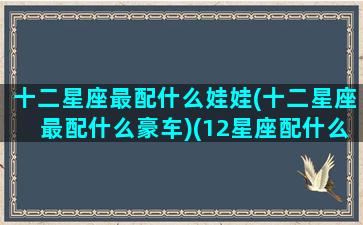 十二星座最配什么娃娃(十二星座最配什么豪车)(12星座配什么